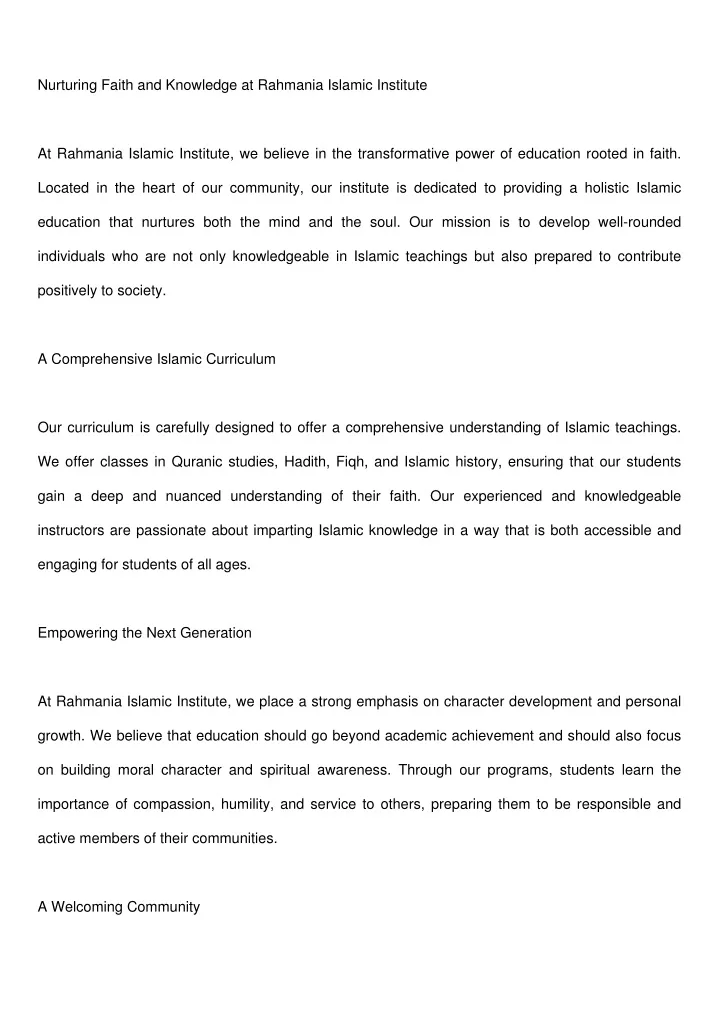 Nurturing Faith and Knowledge at Rahmania Islamic Institute

At Rahmania Islamic Institute, we believe in the transformative power of education rooted in faith. Located in the heart of our community, our institute is dedicated to providing a holistic Islamic education that nurtures both the mind and the soul. Our mission is to develop well-rounded individuals who are not only knowledgeable in Islamic teachings but also prepared to contribute positively to society.

A Comprehensive Islamic Curriculum

Our curriculum is carefully designed to offer a comprehensive understanding of Islamic teachings. We offer classes in Quranic studies, Hadith, Fiqh, and Islamic history, ensuring that our students gain a deep and nuanced understanding of their faith. Our experienced and knowledgeable instructors are passionate about imparting Islamic knowledge in a way that is both accessible and engaging for students of all ages.

Empowering the Next Generation

At Rahmania Islamic Institute, we place a strong emphasis on character development and personal growth. We believe that education should go beyond academic achievement and should also focus on building moral character and spiritual awareness. Through our programs, students learn the importance of compassion, humility, and service to others, preparing them to be responsible and active members of their communities.

A Welcoming Community